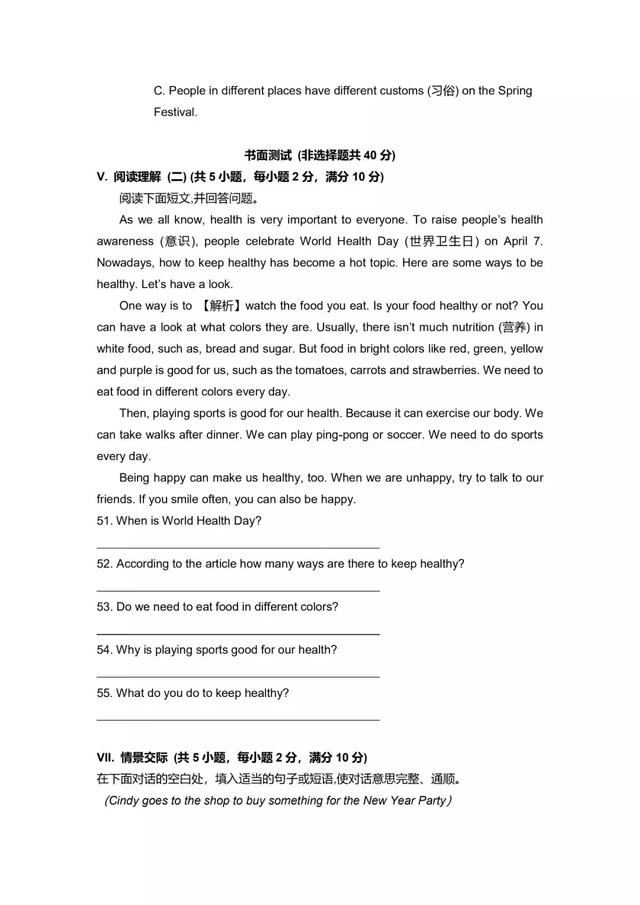 C. People in different places have different customs (习俗) on the Spring Festival.

书面测试 (非选择题共 40 分)

V. 阅读理解 (二) (共 5 小题，每小题 2 分，满分 10 分)

阅读下面短文,并回答问题。

As we all know, health is very important to everyone. To raise people's health awareness (意识), people celebrate World Health Day (世界卫生日) on April 7. Nowadays, how to keep healthy has become a hot topic. Here are some ways to be healthy. Let's have a look.

One way is to 【解析】watch the food you eat. Is your food healthy or not? You can have a look at what colors they are. Usually, there isn't much nutrition (营养) in white food, such as, bread and sugar. But food in bright colors like red, green, yellow and purple is good for us, such as the tomatoes, carrots and strawberries. We need to eat food in different colors every day.

Then, playing sports is good for our health. Because it can exercise our body. We can take walks after dinner. We can play ping-pong or soccer. We need to do sports every day.

Being happy can make us healthy, too. When we are unhappy, try to talk to our friends. If you smile often, you can also be happy.

51. When is World Health Day?

52. According to the article how many ways are there to keep healthy?

53. Do we need to eat food in different colors?

54. Why is playing sports good for our health?

55. What do you do to keep healthy?

VII. 情景交际 (共 5 小题，每小题 2 分，满分 10 分)

在下面对话的空白处，填入适当的句子或短语,使对话意思完整、通顺。

(Cindy goes to the shop to buy something for the New Year Party)